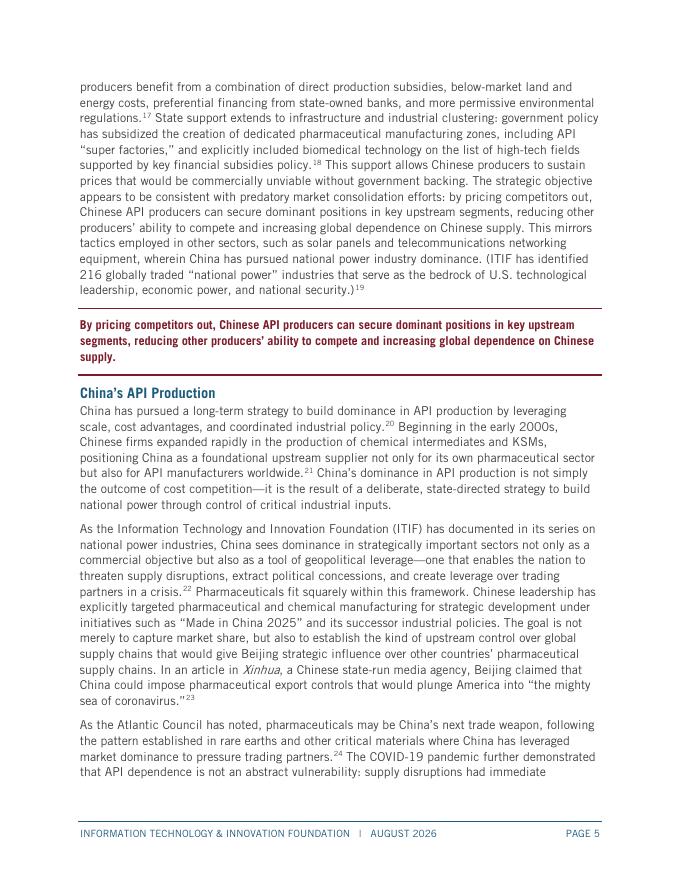 producers benefit from a combination of direct production subsidies, below-market land and energy costs, preferential financing from state-owned banks, and more permissive environmental regulations.$^{17}$ State support extends to infrastructure and industrial clustering: government policy has subsidized the creation of dedicated pharmaceutical manufacturing zones, including API "super factories," and explicitly included biomedical technology on the list of high-tech fields supported by key financial subsidies policy.$^{18}$ This support allows Chinese producers to sustain prices that would be commercially unviable without government backing. The strategic objective appears to be consistent with predatory market consolidation efforts: by pricing competitors out, Chinese API producers can secure dominant positions in key upstream segments, reducing other producers' ability to compete and increasing global dependence on Chinese supply. This mirrors tactics employed in other sectors, such as solar panels and telecommunications networking equipment, wherein China has pursued national power industry dominance. (ITIF has identified 216 globally traded "national power" industries that serve as the bedrock of U.S. technological leadership, economic power, and national security.)$^{19}$

By pricing competitors out, Chinese API producers can secure dominant positions in key upstream segments, reducing other producers' ability to compete and increasing global dependence on Chinese supply.

China's API Production

China has pursued a long-term strategy to build dominance in API production by leveraging scale, cost advantages, and coordinated industrial policy.$^{20}$ Beginning in the early 2000s, Chinese firms expanded rapidly in the production of chemical intermediates and KSMs, positioning China as a foundational upstream supplier not only for its own pharmaceutical sector but also for API manufacturers worldwide.$^{21}$ China's dominance in API production is not simply the outcome of cost competition—it is the result of a deliberate, state-directed strategy to build national power through control of critical industrial inputs.

As the Information Technology and Innovation Foundation (ITIF) has documented in its series on national power industries, China sees dominance in strategically important sectors not only as a commercial objective but also as a tool of geopolitical leverage—one that enables the nation to threaten supply disruptions, extract political concessions, and create leverage over trading partners in a crisis.$^{22}$ Pharmaceuticals fit squarely within this framework. Chinese leadership has explicitly targeted pharmaceutical and chemical manufacturing for strategic development under initiatives such as "Made in China 2025" and its successor industrial policies. The goal is not merely to capture market share, but also to establish the kind of upstream control over global supply chains that would give Beijing strategic influence over other countries' pharmaceutical supply chains. In an article in Xinhua, a Chinese state-run media agency, Beijing claimed that China could impose pharmaceutical export controls that would plunge America into "the mighty sea of coronavirus."$^{23}$

As the Atlantic Council has noted, pharmaceuticals may be China's next trade weapon, following the pattern established in rare earths and other critical materials where China has leveraged market dominance to pressure trading partners.$^{24}$ The COVID-19 pandemic further demonstrated that API dependence is not an abstract vulnerability: supply disruptions had immediate

INFORMATION TECHNOLOGY & INNOVATION FOUNDATION | AUGUST 2026 PAGE 5